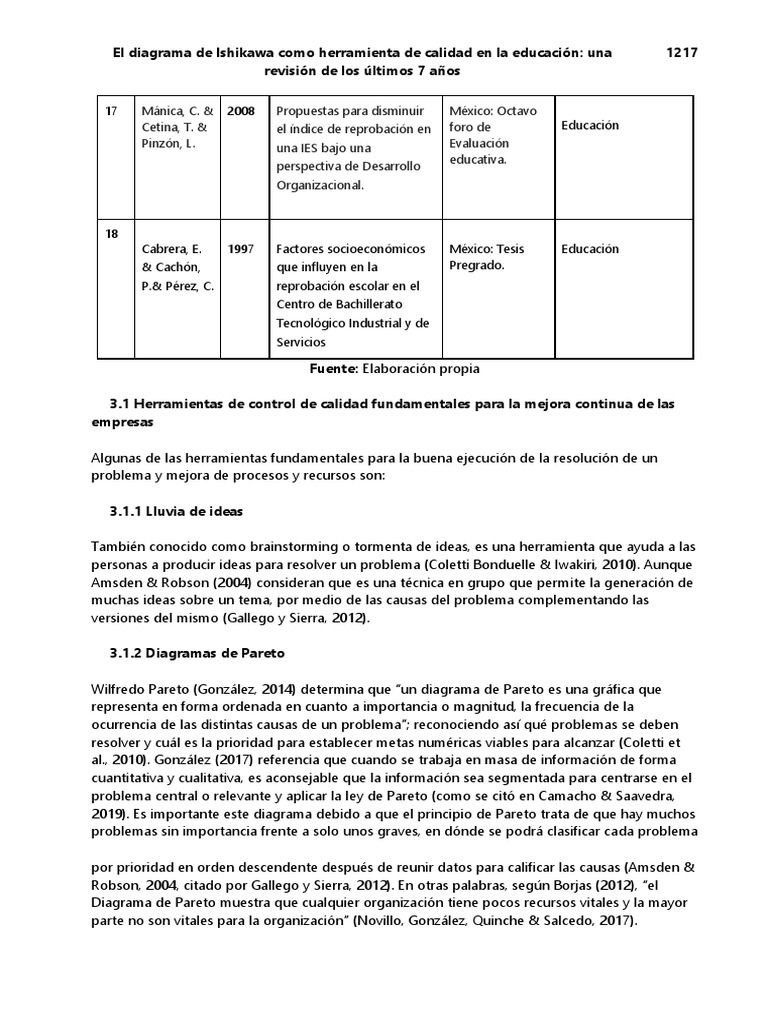 El diagrama de Ishikawa como herramienta de calidad en la educación: una revisión de los últimos 7 años 1217

| 17 | Mánica, C. & Cetina, T. & Pinzón, L. | 2008 | Propuestas para disminuir el índice de reprobación en una IES bajo una perspectiva de Desarrollo Organizacional. | México: Octavo foro de Evaluación educativa. | Educación |
|---|---|---|---|---|---|
| 18 | Cabrera, E. & Cachón, P.& Pérez, C. | 1997 | Factores socioeconómicos que influyen en la reprobación escolar en el Centro de Bachillerato Tecnológico Industrial y de Servicios | México: Tesis Pregrado. | Educación |

Fuente: Elaboración propia

3.1 Herramientas de control de calidad fundamentales para la mejora continua de las empresas

Algunas de las herramientas fundamentales para la buena ejecución de la resolución de un problema y mejora de procesos y recursos son:

3.1.1 Lluvia de ideas

También conocido como brainstorming o tormenta de ideas, es una herramienta que ayuda a las personas a producir ideas para resolver un problema (Coletti Bonduelle & Iwakiri, 2010). Aunque Amsden & Robson (2004) consideran que es una técnica en grupo que permite la generación de muchas ideas sobre un tema, por medio de las causas del problema complementando las versiones del mismo (Gallego y Sierra, 2012).

3.1.2 Diagramas de Pareto

Wilfredo Pareto (González, 2014) determina que “un diagrama de Pareto es una gráfica que representa en forma ordenada en cuanto a importancia o magnitud, la frecuencia de la ocurrencia de las distintas causas de un problema”; reconociendo así qué problemas se deben resolver y cuál es la prioridad para establecer metas numéricas viables para alcanzar (Coletti et al., 2010). González (2017) referencia que cuando se trabaja en masa de información de forma cuantitativa y cualitativa, es aconsejable que la información sea segmentada para centrarse en el problema central o relevante y aplicar la ley de Pareto (como se citó en Camacho & Saavedra, 2019). Es importante este diagrama debido a que el principio de Pareto trata de que hay muchos problemas sin importancia frente a solo unos graves, en dónde se podrá clasificar cada problema

por prioridad en orden descendente después de reunir datos para calificar las causas (Amsden & Robson, 2004, citado por Gallego y Sierra, 2012). En otras palabras, según Borjas (2012), “el Diagrama de Pareto muestra que cualquier organización tiene pocos recursos vitales y la mayor parte no son vitales para la organización” (Novillo, González, Quinche & Salcedo, 2017).